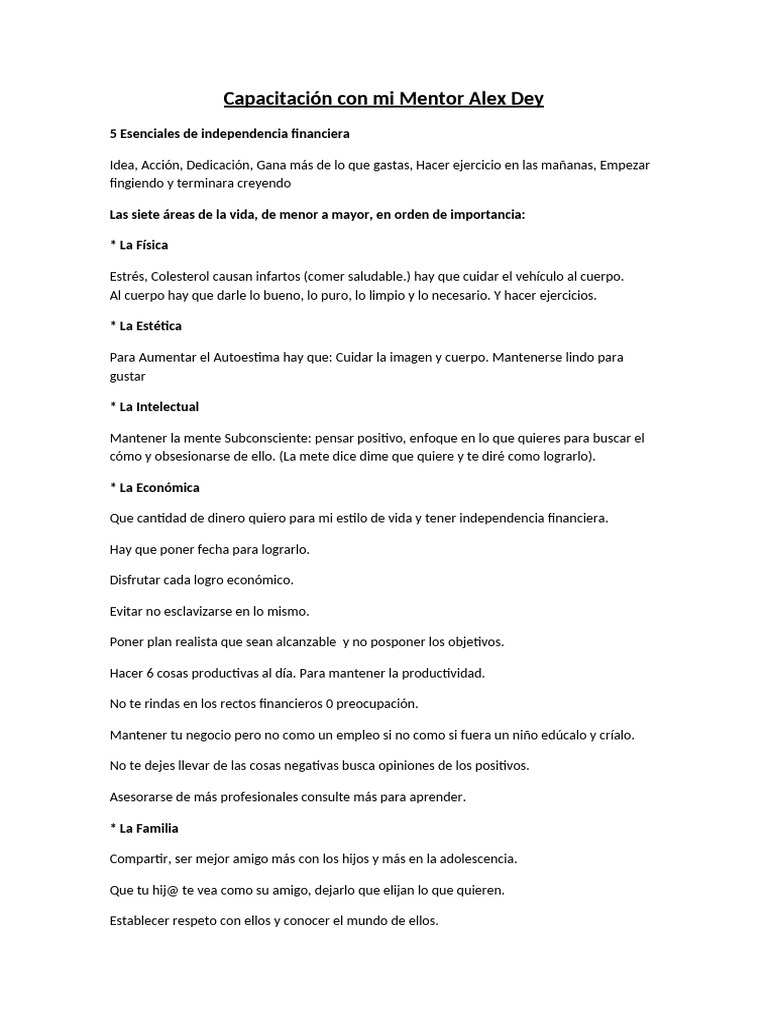 Capacitación con mi Mentor Alex Dey

5 Esenciales de independencia financiera

Idea, Acción, Dedicación, Gana más de lo que gastas, Hacer ejercicio en las mañanas, Empezar fingiendo y terminara creyendo

Las siete áreas de la vida, de menor a mayor, en orden de importancia:

* La Física

Estrés, Colesterol causan infartos (comer saludable.) hay que cuidar el vehículo al cuerpo. Al cuerpo hay que darle lo bueno, lo puro, lo limpio y lo necesario. Y hacer ejercicios.

* La Estética

Para Aumentar el Autoestima hay que: Cuidar la imagen y cuerpo. Mantenerse lindo para gustar

* La Intelectual

Mantener la mente Subconsciente: pensar positivo, enfoque en lo que quieres para buscar el cómo y obsesionarse de ello. (La mete dice dime que quiere y te diré como lograrlo).

* La Económica

Que cantidad de dinero quiero para mi estilo de vida y tener independencia financiera.

Hay que poner fecha para lograrlo.

Disfrutar cada logro económico.

Evitar no esclavizarse en lo mismo.

Poner plan realista que sean alcanzable y no posponer los objetivos.

Hacer 6 cosas productivas al día. Para mantener la productividad.

No te rindas en los rectos financieros 0 preocupación.

Mantener tu negocio pero no como un empleo si no como si fuera un niño edúcalo y críalo.

No te dejes llevar de las cosas negativas busca opiniones de los positivos.

Asesorarse de más profesionales consulte más para aprender.

* La Familia

Compartir, ser mejor amigo más con los hijos y más en la adolescencia.

Que tu hij@ te vea como su amigo, dejarlo que elijan lo que quieren.

Establecer respeto con ellos y conocer el mundo de ellos.